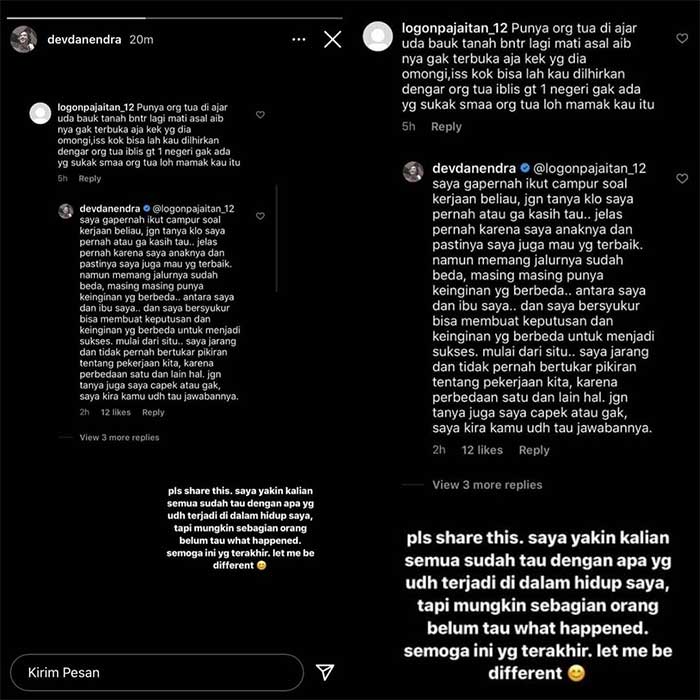 devdanendra 20m

logonpajaitan_12 Punya org tua di ajar uda bauk tanah bntr lagi mati asal aib nya gak terbuka aja kek yg dia omongi,iss kok bisa lah kau dilhirkan dengar org tua iblis gt 1 negeri gak ada yg sukak smaa org tua loh mamak kau itu

5h Reply

devdanendra @logonpajaitan_12 saya gapernah ikut campur soal kerjaan beliau, jgn tanya klo saya pernah atau ga kasih tau.. jelas pernah karena saya anaknya dan pastinya saya juga mau yg terbaik. namun memang jalurnya sudah beda, masing masing punya keinginan yg berbeda.. antara saya dan ibu saya.. dan saya bersyukur bisa membuat keputusan dan keinginan yg berbeda untuk menjadi sukses. mulai dari situ.. saya jarang dan tidak pernah bertukar pikiran tentang pekerjaan kita, karena perbedaan satu dan lain hal. jgn tanya juga saya capek atau gak, saya kira kamu udh tau jawabannya.

2h 12 likes Reply

View 3 more replies

pls share this. saya yakin kalian semua sudah tau dengan apa yg udh terjadi di dalam hidup saya, tapi mungkin sebagian orang belum tau what happened. semoga ini yg terakhir. let me be different 😊

Kirim Pesan

logonpajaitan_12 Punya org tua di ajar uda bauk tanah bntr lagi mati asal aib nya gak terbuka aja kek yg dia omongi,iss kok bisa lah kau dilhirkan dengar org tua iblis gt 1 negeri gak ada yg sukak smaa org tua loh mamak kau itu

5h Reply

devdanendra @logonpajaitan_12 saya gapernah ikut campur soal kerjaan beliau, jgn tanya klo saya pernah atau ga kasih tau.. jelas pernah karena saya anaknya dan pastinya saya juga mau yg terbaik. namun memang jalurnya sudah beda, masing masing punya keinginan yg berbeda.. antara saya dan ibu saya.. dan saya bersyukur bisa membuat keputusan dan keinginan yg berbeda untuk menjadi sukses. mulai dari situ.. saya jarang dan tidak pernah bertukar pikiran tentang pekerjaan kita, karena perbedaan satu dan lain hal. jgn tanya juga saya capek atau gak, saya kira kamu udh tau jawabannya.

2h 12 likes Reply

View 3 more replies

pls share this. saya yakin kalian semua sudah tau dengan apa yg udh terjadi di dalam hidup saya, tapi mungkin sebagian orang belum tau what happened. semoga ini yg terakhir. let me be different 😊